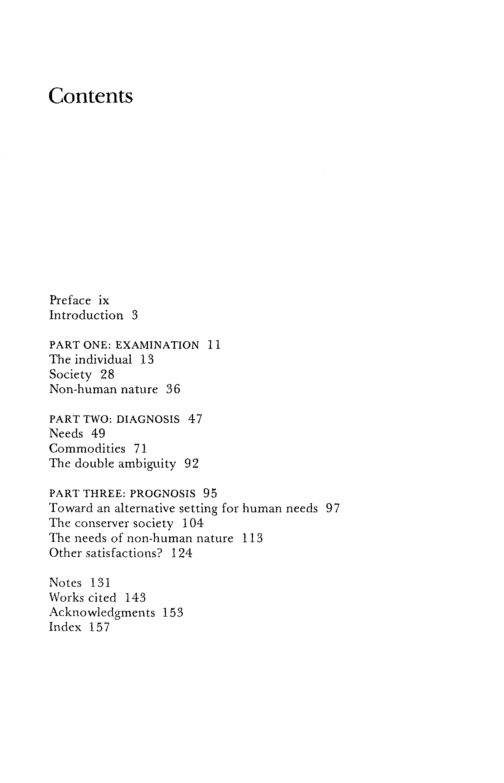 Contents

Preface ix
Introduction 3

PART ONE: EXAMINATION 11
The individual 13
Society 28
Non-human nature 36

PART TWO: DIAGNOSIS 47
Needs 49
Commodities 71
The double ambiguity 92

PART THREE: PROGNOSIS 95
Toward an alternative setting for human needs 97
The conserver society 104
The needs of non-human nature 113
Other satisfactions? 124

Notes 131
Works cited 143
Acknowledgments 153
Index 157